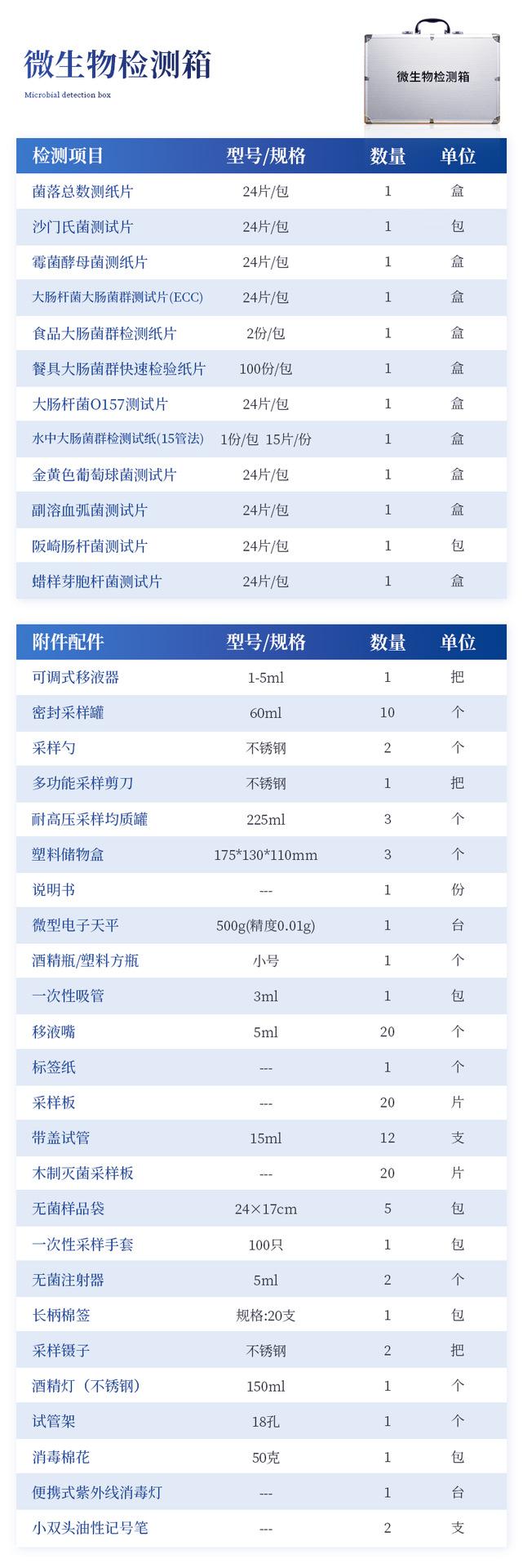 微生物检测箱

Microbial detection box

微生物检测箱

| 检测项目 | 型号/规格 | 数量 | 单位 |
|---|---|---|---|
| 菌落总数测纸片 | 24片/包 | 1 | 盒 |
| 沙门氏菌测试片 | 24片/包 | 1 | 包 |
| 霉菌酵母菌测纸片 | 24片/包 | 1 | 盒 |
| 大肠杆菌大肠菌群测试片(ECC) | 24片/包 | 1 | 盒 |
| 食品大肠菌群检测纸片 | 2份/包 | 1 | 盒 |
| 餐具大肠菌群快速检验纸片 | 100份/包 | 1 | 盒 |
| 大肠杆菌O157测试片 | 24片/包 | 1 | 盒 |
| 水中大肠菌群检测试纸(15管法) | 1份/包 15片/份 | 1 | 盒 |
| 金黄色葡萄球菌测试片 | 24片/包 | 1 | 盒 |
| 副溶血弧菌测试片 | 24片/包 | 1 | 盒 |
| 阪崎肠杆菌测试片 | 24片/包 | 1 | 包 |
| 蜡样芽胞杆菌测试片 | 24片/包 | 1 | 盒 |

| 附件配件 | 型号/规格 | 数量 | 单位 |
|---|---|---|---|
| 可调式移液器 | 1-5ml | 1 | 把 |
| 密封采样罐 | 60ml | 10 | 个 |
| 采样勺 | 不锈钢 | 2 | 个 |
| 多功能采样剪刀 | 不锈钢 | 1 | 把 |
| 耐高压采样均质罐 | 225ml | 3 | 个 |
| 塑料储物盒 | 175*130*110mm | 3 | 个 |
| 说明书 | --- | 1 | 份 |
| 微型电子天平 | 500g(精度0.01g) | 1 | 台 |
| 酒精瓶/塑料方瓶 | 小号 | 1 | 个 |
| 一次性吸管 | 3ml | 1 | 包 |
| 移液嘴 | 5ml | 20 | 个 |
| 标签纸 | --- | 1 | 个 |
| 采样板 | --- | 20 | 片 |
| 带盖试管 | 15ml | 12 | 支 |
| 木制灭菌采样板 | --- | 20 | 片 |
| 无菌样品袋 | 24×17cm | 5 | 包 |
| 一次性采样手套 | 100只 | 1 | 包 |
| 无菌注射器 | 5ml | 2 | 个 |
| 长柄棉签 | 规格:20支 | 1 | 包 |
| 采样镊子 | 不锈钢 | 2 | 把 |
| 酒精灯（不锈钢） | 150ml | 1 | 个 |
| 试管架 | 18孔 | 1 | 个 |
| 消毒棉花 | 50克 | 1 | 包 |
| 便携式紫外线消毒灯 | --- | 1 | 台 |
| 小双头油性记号笔 | --- | 2 | 支 |